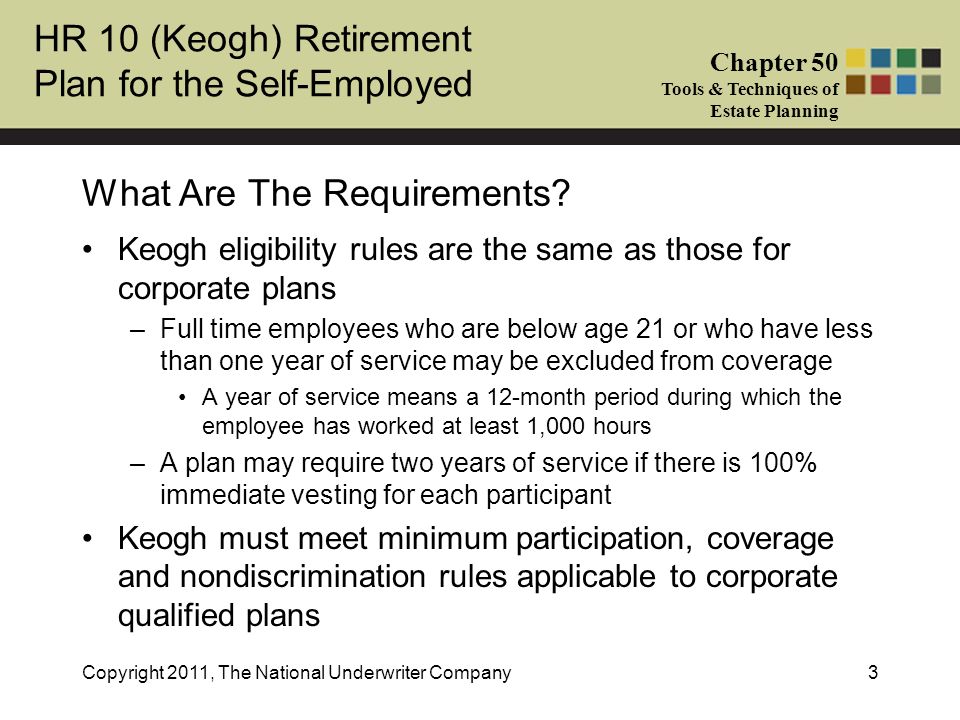 HR 10 (Keogh) Retirement Plan for the Self-Employed

Chapter 50
Tools & Techniques of Estate Planning

What Are The Requirements?

• Keogh eligibility rules are the same as those for corporate plans
– Full time employees who are below age 21 or who have less than one year of service may be excluded from coverage
• A year of service means a 12-month period during which the employee has worked at least 1,000 hours
– A plan may require two years of service if there is 100% immediate vesting for each participant
• Keogh must meet minimum participation, coverage and nondiscrimination rules applicable to corporate qualified plans

Copyright 2011, The National Underwriter Company

3